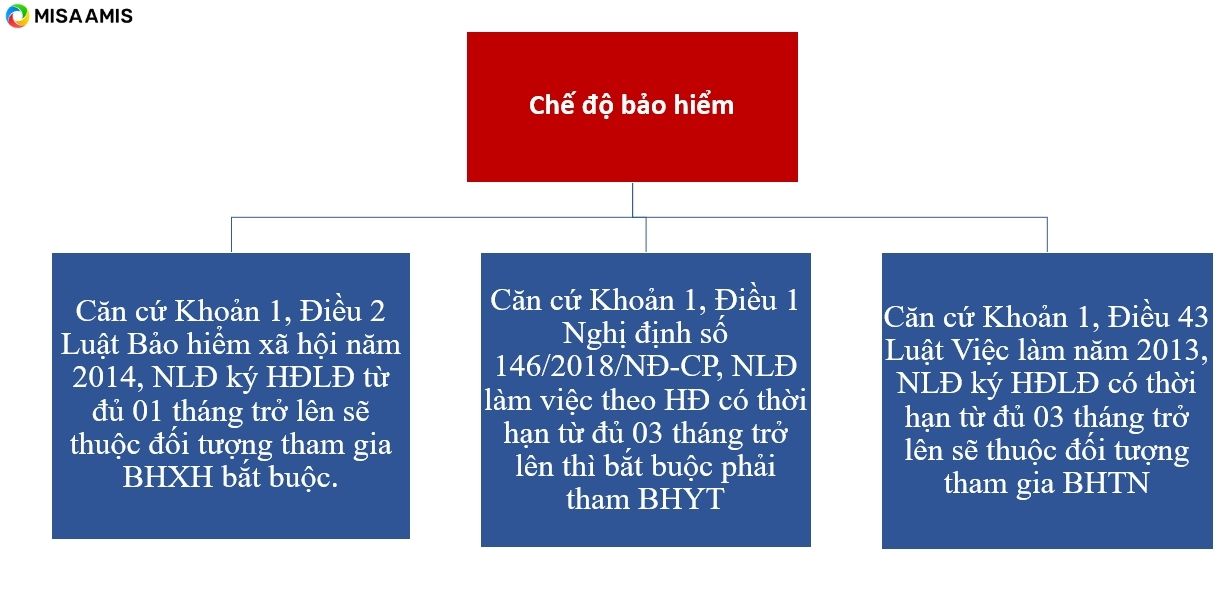 MISA AMIS

Chế độ bảo hiểm

Căn cứ Khoản 1, Điều 2 Luật Bảo hiểm xã hội năm 2014, NLĐ ký HĐLĐ từ đủ 01 tháng trở lên sẽ thuộc đối tượng tham gia BHXH bắt buộc.

Căn cứ Khoản 1, Điều 1 Nghị định số 146/2018/NĐ-CP, NLĐ làm việc theo HĐ có thời hạn từ đủ 03 tháng trở lên thì bắt buộc phải tham BHYT

Căn cứ Khoản 1, Điều 43 Luật Việc làm năm 2013, NLĐ ký HĐLĐ có thời hạn từ đủ 03 tháng trở lên sẽ thuộc đối tượng tham gia BHTN